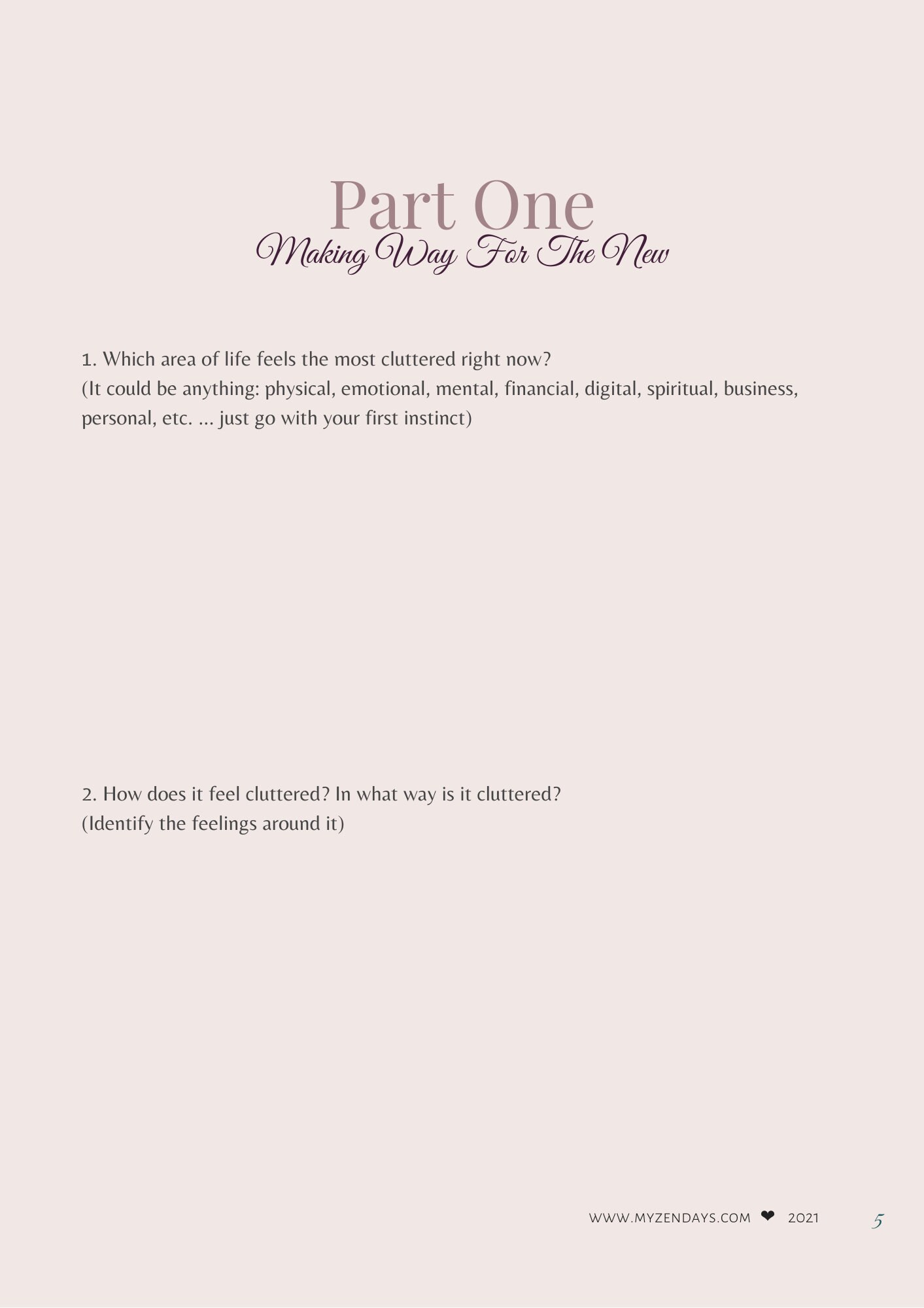 Part One
Making Way For The New

1. Which area of life feels the most cluttered right now?
(It could be anything: physical, emotional, mental, financial, digital, spiritual, business, personal, etc. ... just go with your first instinct)

2. How does it feel cluttered? In what way is it cluttered?
(Identify the feelings around it)

WWW.MYZENDAYS.COM ❤ 2021

5